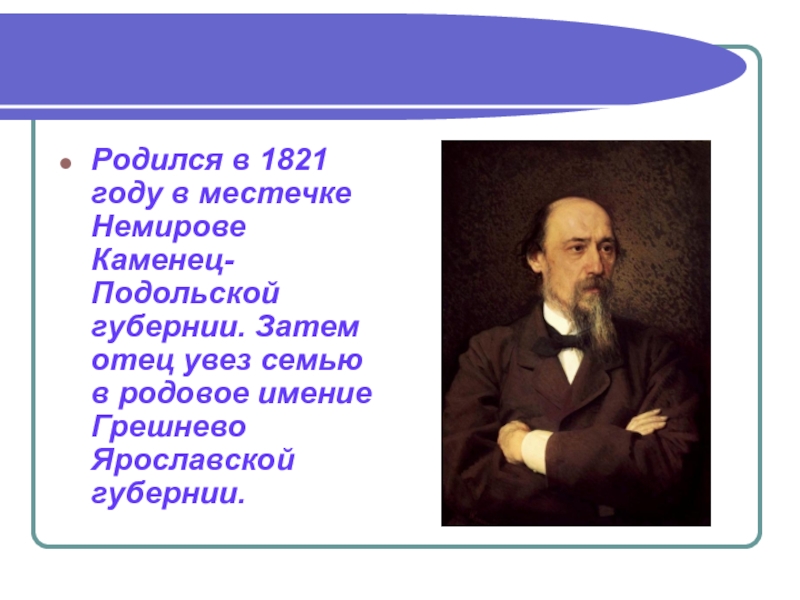 Родился в 1821 году в местечке Немирове Каменец-Подольской губернии. Затем отец увез семью в родовое имение Грешнево Ярославской губернии.